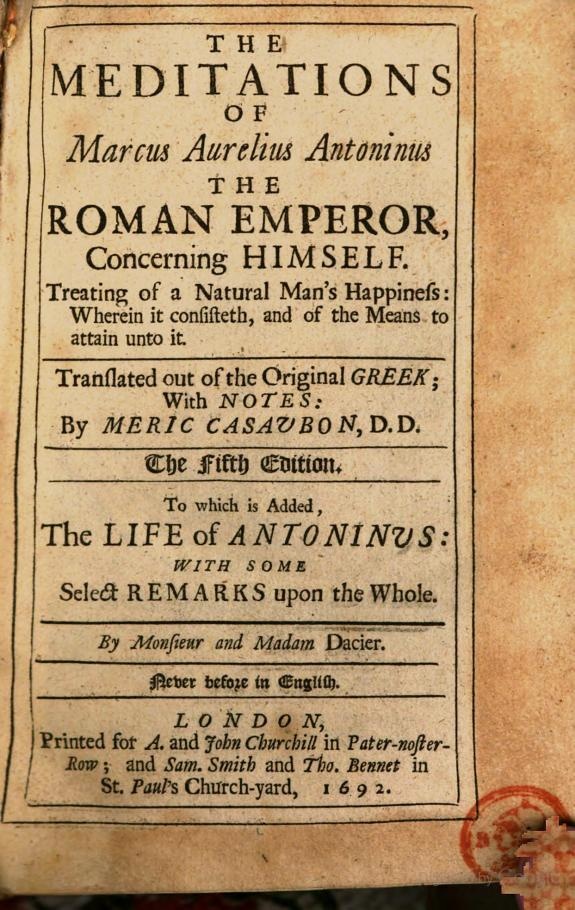 THE
MEDITATIONS
OF
Marcus Aurelius Antoninus
THE
ROMAN EMPEROR,
Concerning HIMSELF.
Treating of a Natural Man's Happineſs: Wherein it conſiſteth, and of the Means to attain unto it.

Tranſlated out of the Original GREEK; With NOTES:
By MERIC CASAVBON, D.D.

The Fifth Edition.

To which is Added,
The LIFE of ANTONINVS:
WITH SOME
Select REMARKS upon the Whole.

By Monſieur and Madam Dacier.

Never before in English.

LONDON,
Printed for A. and John Churchill in Pater-noſter-Row; and Sam. Smith and Tho. Bennet in St. Paul's Church-yard, 1692.